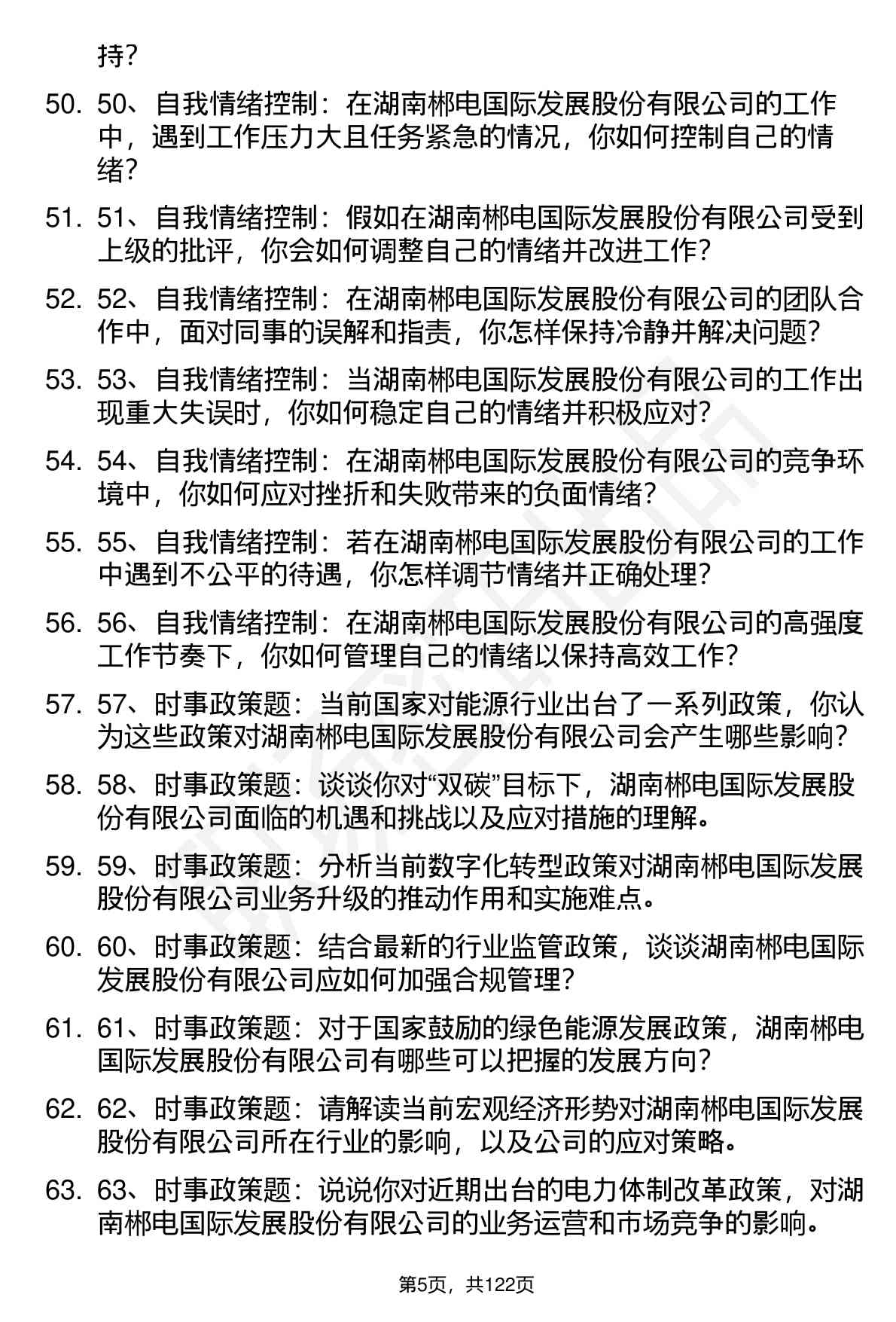 持?

50. 50、自我情绪控制：在湖南郴电国际发展股份有限公司的工作中，遇到工作压力大且任务紧急的情况，你如何控制自己的情绪?

51. 51、自我情绪控制：假如在湖南郴电国际发展股份有限公司受到上级的批评，你会如何调整自己的情绪并改进工作?

52. 52、自我情绪控制：在湖南郴电国际发展股份有限公司的团队合作中，面对同事的误解和指责，你怎样保持冷静并解决问题?

53. 53、自我情绪控制：当湖南郴电国际发展股份有限公司的工作出现重大失误时，你如何稳定自己的情绪并积极应对?

54. 54、自我情绪控制：在湖南郴电国际发展股份有限公司的竞争环境中，你如何应对挫折和失败带来的负面情绪?

55. 55、自我情绪控制：若在湖南郴电国际发展股份有限公司的工作中遇到不公平的待遇，你怎样调节情绪并正确处理?

56. 56、自我情绪控制：在湖南郴电国际发展股份有限公司的高强度工作节奏下，你如何管理自己的情绪以保持高效工作?

57. 57、时事政策题：当前国家对能源行业出台了一系列政策，你认为这些政策对湖南郴电国际发展股份有限公司会产生哪些影响?

58. 58、时事政策题：谈谈你对“双碳”目标下，湖南郴电国际发展股份有限公司面临的机遇和挑战以及应对措施的理解。

59. 59、时事政策题：分析当前数字化转型政策对湖南郴电国际发展股份有限公司业务升级的推动作用和实施难点。

60. 60、时事政策题：结合最新的行业监管政策，谈谈湖南郴电国际发展股份有限公司应如何加强合规管理?

61. 61、时事政策题：对于国家鼓励的绿色能源发展政策，湖南郴电国际发展股份有限公司有哪些可以把握的发展方向?

62. 62、时事政策题：请解读当前宏观经济形势对湖南郴电国际发展股份有限公司所在行业的影响，以及公司的应对策略。

63. 63、时事政策题：说说你对近期出台的电力体制改革政策，对湖南郴电国际发展股份有限公司的业务运营和市场竞争的影响。

第5页，共122页